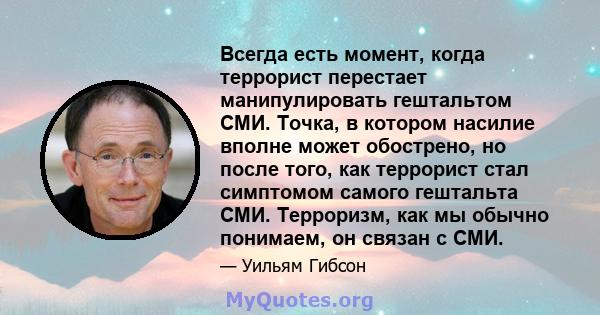 Всегда есть момент, когда террорист перестает манипулировать гештальтом СМИ. Точка, в котором насилие вполне может обострено, но после того, как террорист стал симптомом самого гештальта СМИ. Терроризм, как мы обычно понимаем, он связан с СМИ.

— Уильям Гибсон

MyQuotes.org